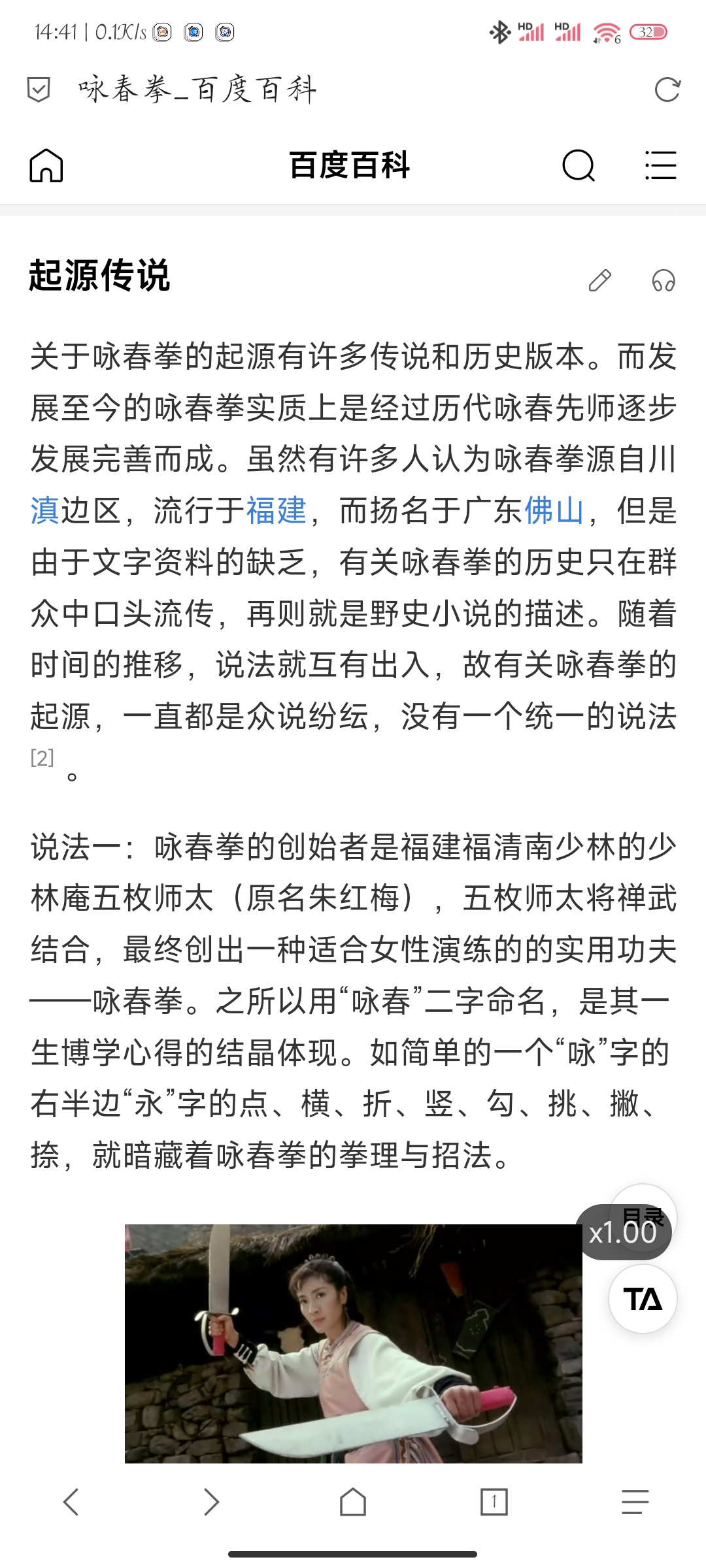 14:41 | 0.1K/s

HD HD 6 32

咏春拳_百度百科

百度百科

起源传说

关于咏春拳的起源有许多传说和历史版本。而发展至今的咏春拳实质上是经过历代咏春先师逐步发展完善而成。虽然有许多人认为咏春拳源自川滇边区，流行于福建，而扬名于广东佛山，但是由于文字资料的缺乏，有关咏春拳的历史只在群众中口头流传，再则就是野史小说的描述。随着时间的推移，说法就互有出入，故有关咏春拳的起源，一直都是众说纷纭，没有一个统一的说法[2]。

说法一：咏春拳的创始者是福建福清南少林的少林庵五枚师太（原名朱红梅），五枚师太将禅武结合，最终创出一种适合女性演练的的实用功夫——咏春拳。之所以用“咏春”二字命名，是其一生博学心得的结晶体现。如简单的一个“咏”字的右半边“永”字的点、横、折、竖、勾、挑、撇、捺，就暗藏着咏春拳的拳理与招法。

目录

x1.00

TA

1